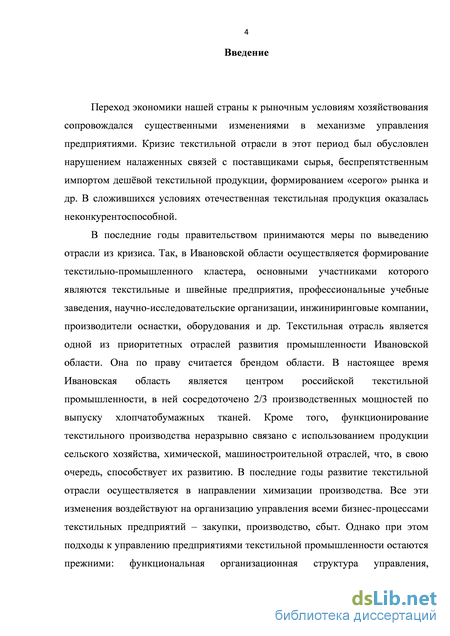 4

Введение

Переход экономики нашей страны к рыночным условиям хозяйствования сопровождался существенными изменениями в механизме управления предприятиями. Кризис текстильной отрасли в этот период был обусловлен нарушением налаженных связей с поставщиками сырья, беспрепятственным импортом дешёвой текстильной продукции, формированием «серого» рынка и др. В сложившихся условиях отечественная текстильная продукция оказалась неконкурентоспособной.

В последние годы правительством принимаются меры по выведению отрасли из кризиса. Так, в Ивановской области осуществляется формирование текстильно-промышленного кластера, основными участниками которого являются текстильные и швейные предприятия, профессиональные учебные заведения, научно-исследовательские организации, инжиниринговые компании, производители оснастки, оборудования и др. Текстильная отрасль является одной из приоритетных отраслей развития промышленности Ивановской области. Она по праву считается брендом области. В настоящее время Ивановская область является центром российской текстильной промышленности, в ней сосредоточено 2/3 производственных мощностей по выпуску хлопчатобумажных тканей. Кроме того, функционирование текстильного производства неразрывно связано с использованием продукции сельского хозяйства, химической, машиностроительной отраслей, что, в свою очередь, способствует их развитию. В последние годы развитие текстильной отрасли осуществляется в направлении химизации производства. Все эти изменения воздействуют на организацию управления всеми бизнес-процессами текстильных предприятий – закупки, производство, сбыт. Однако при этом подходы к управлению предприятиями текстильной промышленности остаются прежними: функциональная организационная структура управления,

dsLib.net
библиотека диссертаций